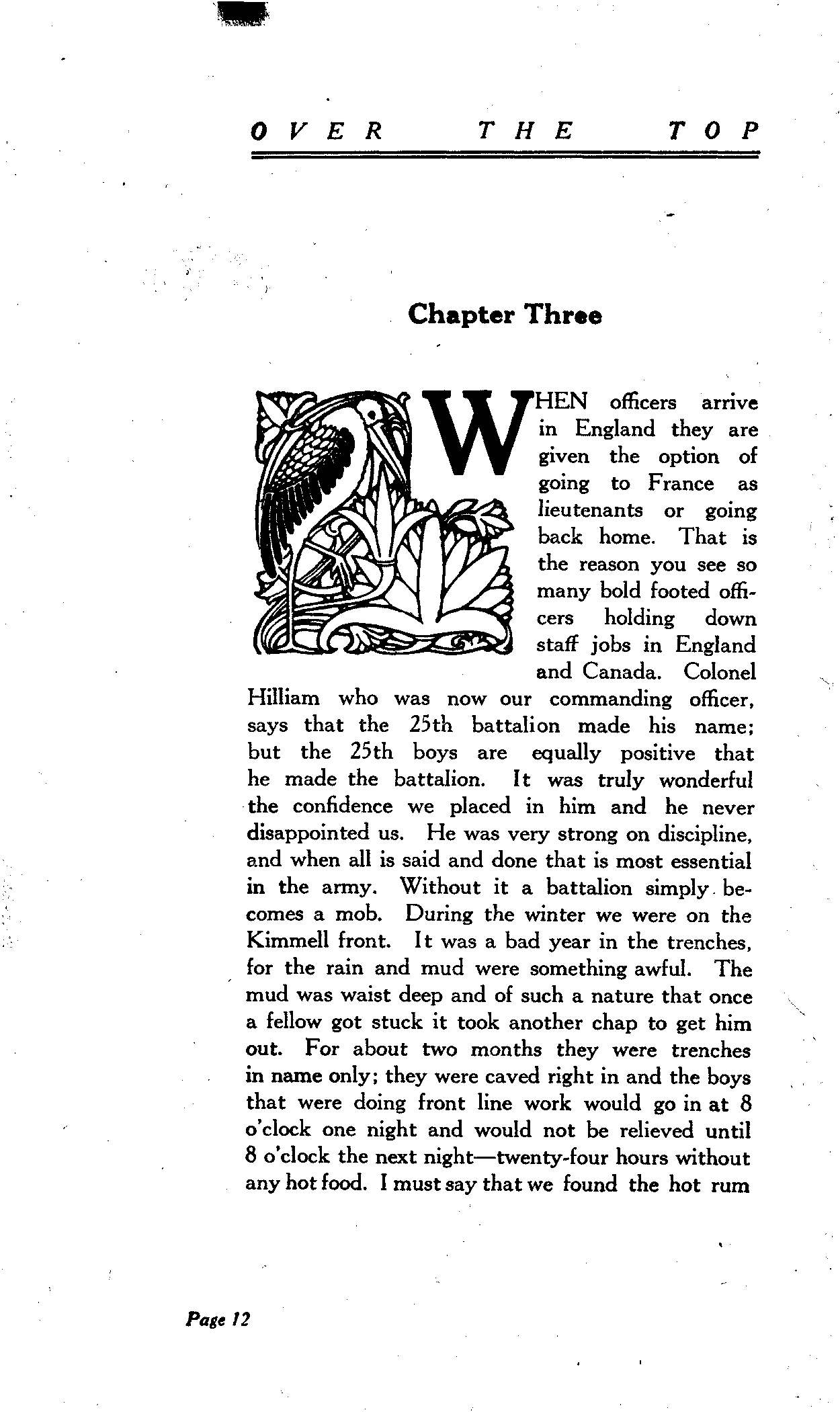 OVER THE TOP

Chapter Three

WHEN officers arrive in England they are given the option of going to France as lieutenants or going back home. That is the reason you see so many bold footed officers holding down staff jobs in England and Canada. Colonel Hilliam who was now our commanding officer, says that the 25th battalion made his name; but the 25th boys are equally positive that he made the battalion. It was truly wonderful the confidence we placed in him and he never disappointed us. He was very strong on discipline, and when all is said and done that is most essential in the army. Without it a battalion simply becomes a mob. During the winter we were on the Kimmell front. It was a bad year in the trenches, for the rain and mud were something awful. The mud was waist deep and of such a nature that once a fellow got stuck it took another chap to get him out. For about two months they were trenches in name only; they were caved right in and the boys that were doing front line work would go in at 8 o'clock one night and would not be relieved until 8 o'clock the next night—twenty-four hours without any hot food. I must say that we found the hot rum

Page 12